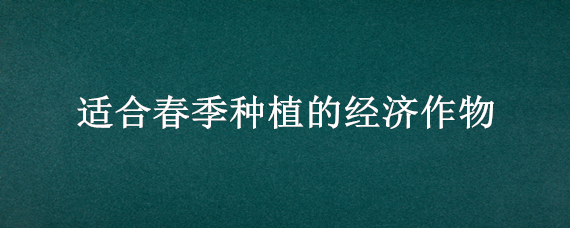 适合春季种植的经济作物